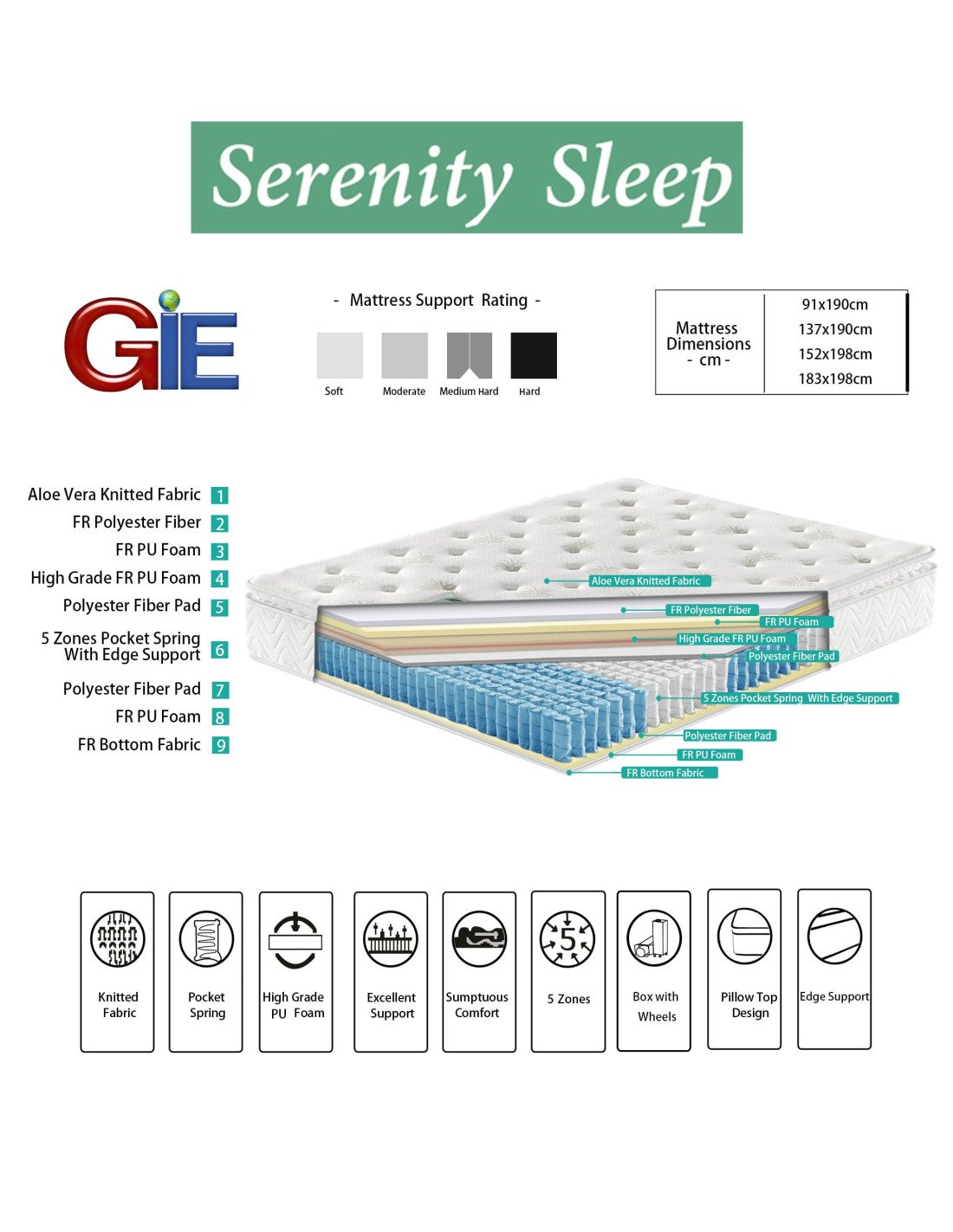 Serenity Sleep

GIE

- Mattress Support Rating -

Soft Moderate Medium Hard Hard

| Mattress Dimensions - cm - | 91x190cm |
|---|---|
| | 137x190cm |
| | 152x198cm |
| | 183x198cm |

Aloe Vera Knitted Fabric 1
FR Polyester Fiber 2
FR PU Foam 3
High Grade FR PU Foam 4
Polyester Fiber Pad 5
5 Zones Pocket Spring With Edge Support 6
Polyester Fiber Pad 7
FR PU Foam 8
FR Bottom Fabric 9

Aloe Vera Knitted Fabric
FR Polyester Fiber
FR PU Foam
High Grade FR PU Foam
Polyester Fiber Pad
5 Zones Pocket Spring With Edge Support
Polyester Fiber Pad
FR PU Foam
FR Bottom Fabric

Knitted Fabric
Pocket Spring
High Grade PU Foam
Excellent Support
Sumptuous Comfort
5
5 Zones
Box with Wheels
Pillow Top Design
Edge Support